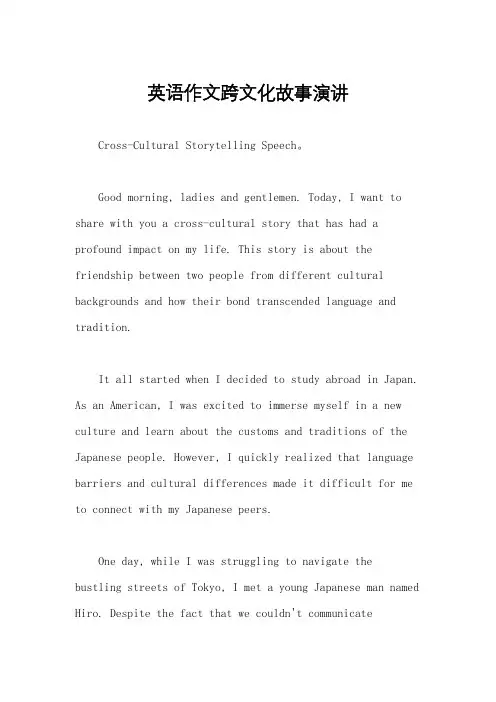 英语作文跨文化故事演讲

Cross-Cultural Storytelling Speech。

Good morning, ladies and gentlemen. Today, I want to share with you a cross-cultural story that has had a profound impact on my life. This story is about the friendship between two people from different cultural backgrounds and how their bond transcended language and tradition.

It all started when I decided to study abroad in Japan. As an American, I was excited to immerse myself in a new culture and learn about the customs and traditions of the Japanese people. However, I quickly realized that language barriers and cultural differences made it difficult for me to connect with my Japanese peers.

One day, while I was struggling to navigate the bustling streets of Tokyo, I met a young Japanese man named Hiro. Despite the fact that we couldn't communicate